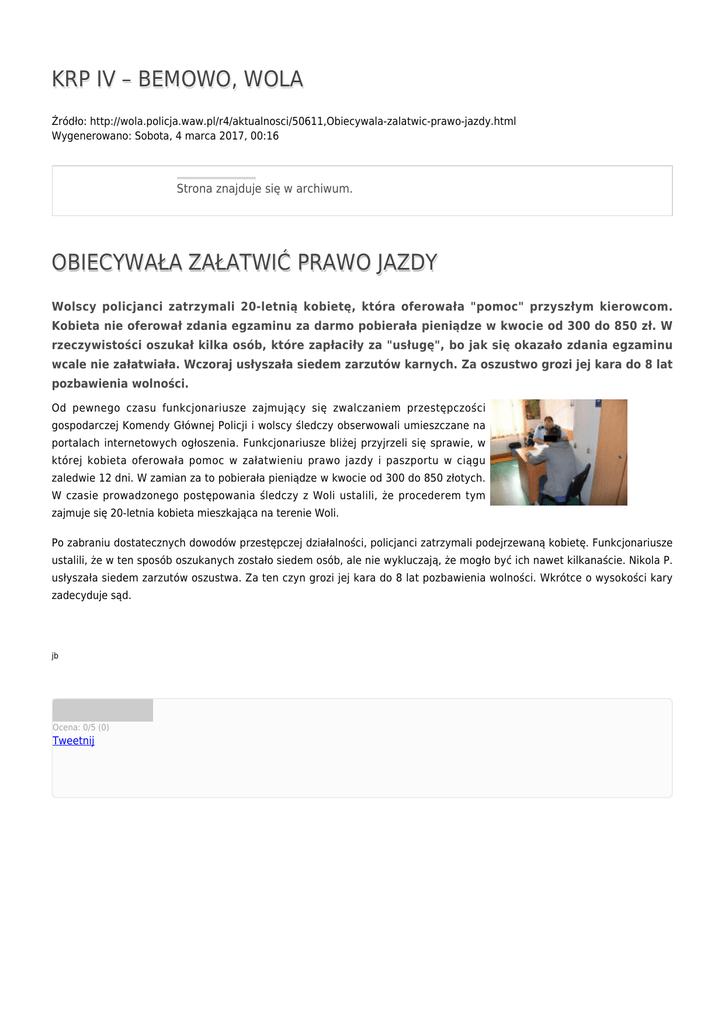 KRP IV – BEMOWO, WOLA

Źródło: http://wola.policja.waw.pl/r4/aktualnosci/50611,Obiecywala-zalatwic-prawo-jazdy.html
Wygenerowano: Sobota, 4 marca 2017, 00:16

Strona znajduje się w archiwum.

OBIECYWAŁA ZAŁATWIĆ PRAWO JAZDY

Wolscy policjanci zatrzymali 20-letnią kobietę, która oferowała "pomoc" przyszłym kierowcom. Kobieta nie oferował zdania egzaminu za darmo pobierała pieniądze w kwocie od 300 do 850 zł. W rzeczywistości oszukał kilka osób, które zapłaciły za "usługę", bo jak się okazało zdania egzaminu wcale nie załatwiała. Wczoraj usłyszała siedem zarzutów karnych. Za oszustwo grozi jej kara do 8 lat pozbawienia wolności.

Od pewnego czasu funkcjonariusze zajmujący się zwalczaniem przestępczości gospodarczej Komendy Głównej Policji i wolscy śledczy obserwowali umieszczane na portalach internetowych ogłoszenia. Funkcjonariusze bliżej przyjrzeli się sprawie, w której kobieta oferowała pomoc w załatwieniu prawo jazdy i paszportu w ciągu zaledwie 12 dni. W zamian za to pobierała pieniądze w kwocie od 300 do 850 złotych. W czasie prowadzonego postępowania śledczy z Woli ustalili, że procederem tym zajmuje się 20-letnia kobieta mieszkająca na terenie Woli.

Po zabraniu dostatecznych dowodów przestępczej działalności, policjanci zatrzymali podejrzewaną kobietę. Funkcjonariusze ustalili, że w ten sposób oszukanych zostało siedem osób, ale nie wykluczają, że mogło być ich nawet kilkanaście. Nikola P. usłyszała siedem zarzutów oszustwa. Za ten czyn grozi jej kara do 8 lat pozbawienia wolności. Wkrótce o wysokości kary zadecyduje sąd.

jb

Ocena: 0/5 (0)
Tweetnij